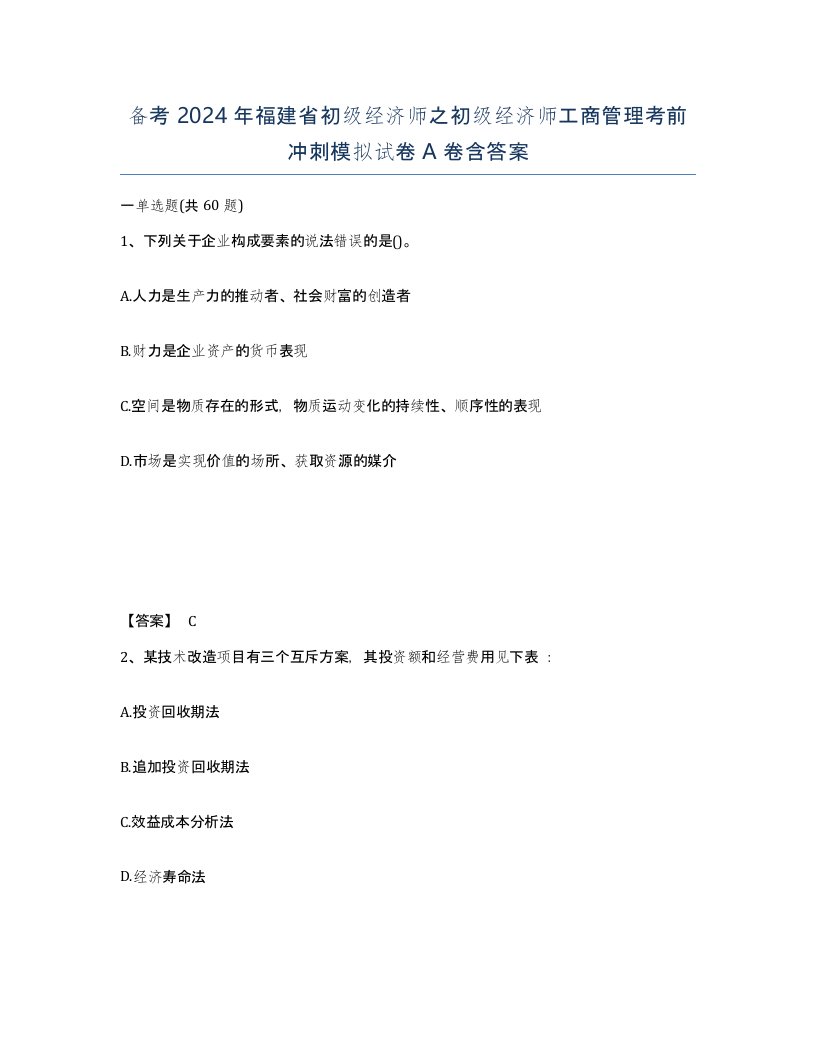 备考 2024 年福建省初级经济师之初级经济师工商管理考前冲刺模拟试卷 A 卷含答案

一单选题(共 60 题)

1、下列关于企业构成要素的说法错误的是()。

A.人力是生产力的推动者、社会财富的创造者

B.财力是企业资产的货币表现

C.空间是物质存在的形式，物质运动变化的持续性、顺序性的表现

D.市场是实现价值的场所、获取资源的媒介

【答案】 C

2、某技术改造项目有三个互斥方案，其投资额和经营费用见下表 ：

A.投资回收期法

B.追加投资回收期法

C.效益成本分析法

D.经济寿命法